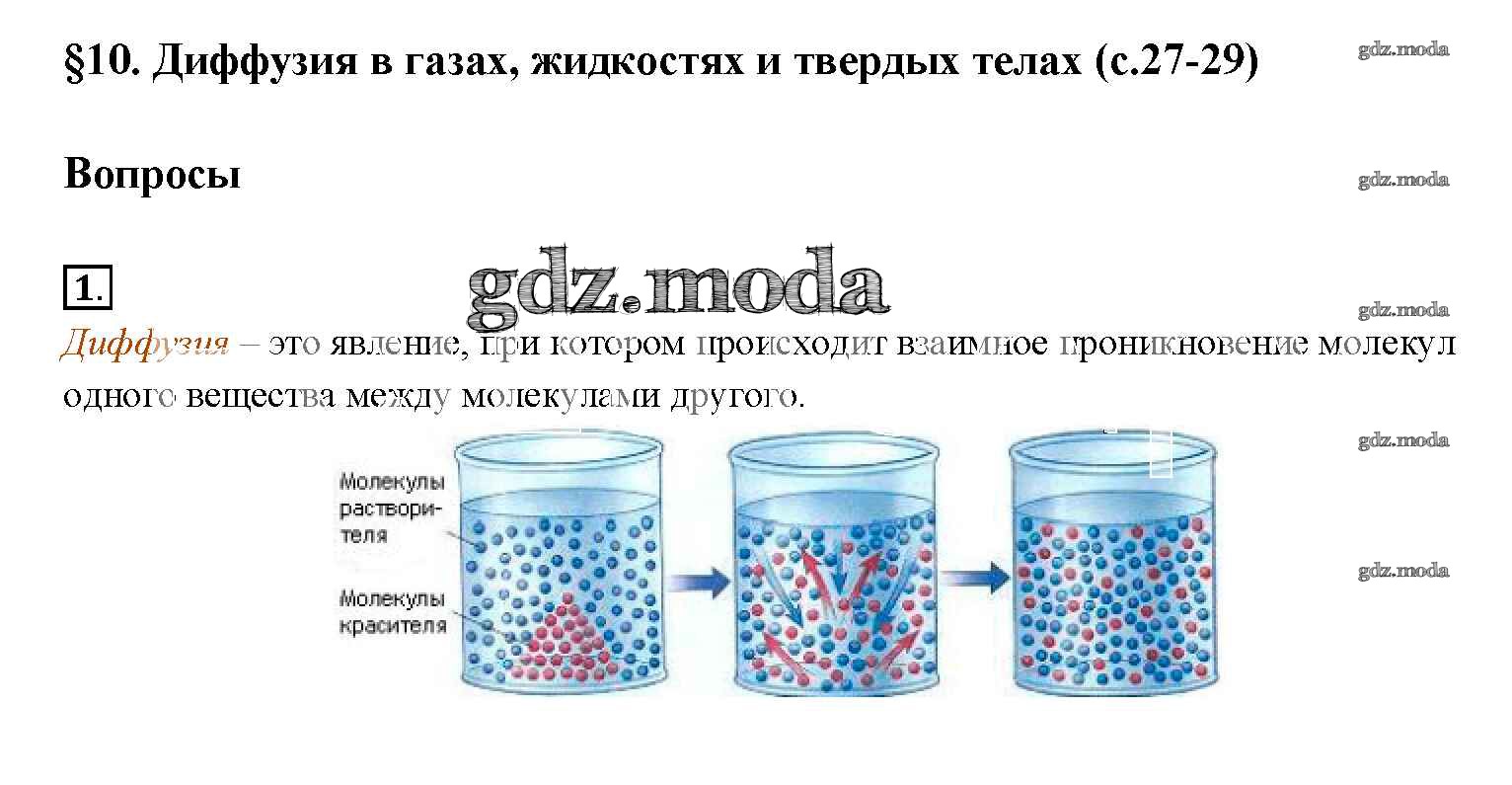 §10. Диффузия в газах, жидкостях и твердых телах (с.27-29)

gdz.moda

Вопросы

gdz.moda

1.

gdz.moda

gdz.moda

Диффузия – это явление, при котором происходит взаимное проникновение молекул одного вещества между молекулами другого.

gdz.moda

Молекулы растворителя

Молекулы красителя

gdz.moda